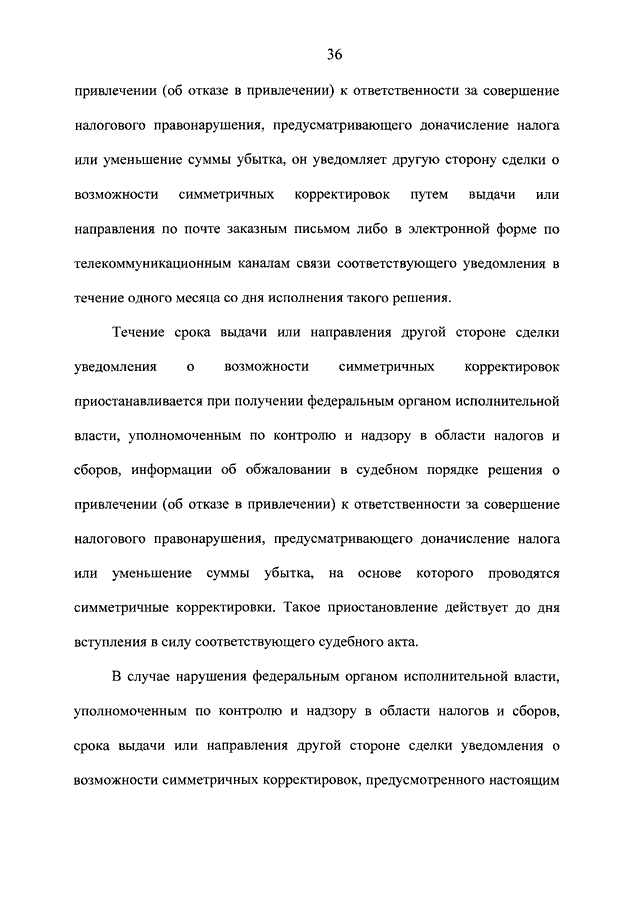 36

привлечении (об отказе в привлечении) к ответственности за совершение налогового правонарушения, предусматривающего доначисление налога или уменьшение суммы убытка, он уведомляет другую сторону сделки о возможности симметричных корректировок путем выдачи или направления по почте заказным письмом либо в электронной форме по телекоммуникационным каналам связи соответствующего уведомления в течение одного месяца со дня исполнения такого решения.

Течение срока выдачи или направления другой стороне сделки уведомления о возможности симметричных корректировок приостанавливается при получении федеральным органом исполнительной власти, уполномоченным по контролю и надзору в области налогов и сборов, информации об обжаловании в судебном порядке решения о привлечении (об отказе в привлечении) к ответственности за совершение налогового правонарушения, предусматривающего доначисление налога или уменьшение суммы убытка, на основе которого проводятся симметричные корректировки. Такое приостановление действует до дня вступления в силу соответствующего судебного акта.

В случае нарушения федеральным органом исполнительной власти, уполномоченным по контролю и надзору в области налогов и сборов, срока выдачи или направления другой стороне сделки уведомления о возможности симметричных корректировок, предусмотренного настоящим